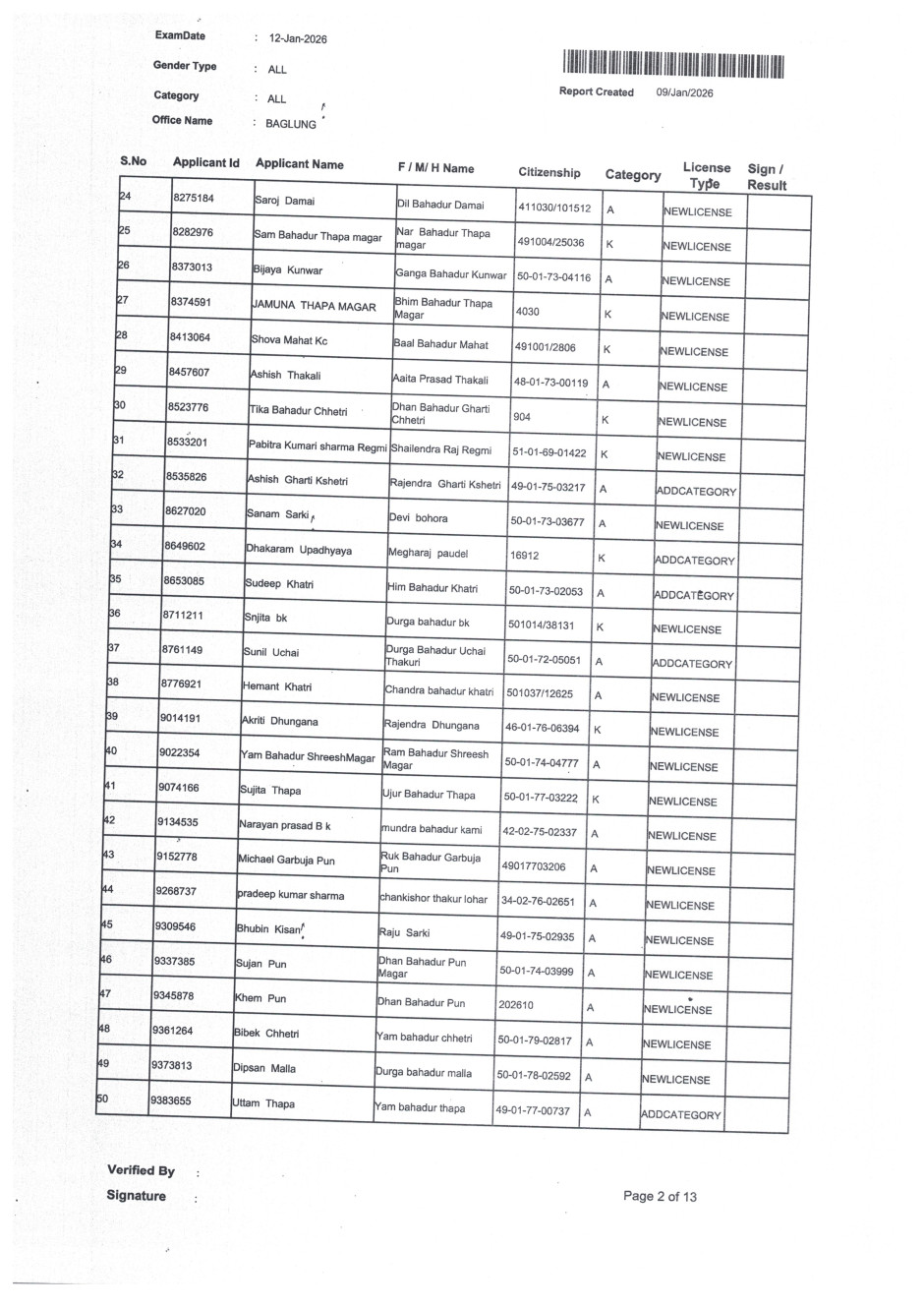 ExamDate : 12-Jan-2026

Gender Type : ALL

Category : ALL

Office Name : BAGLUNG

Report Created 09/Jan/2026

| S.No | Applicant Id | Applicant Name | F / M/ H Name | Citizenship | Category | License Type | Sign / Result |
|---|---|---|---|---|---|---|---|
| 24 | 8275184 | Saroj Damai | Dil Bahadur Damai | 411030/101512 | A | NEWLICENSE | |
| 25 | 8282976 | Sam Bahadur Thapa magar | Nar Bahadur Thapa magar | 491004/25036 | K | NEWLICENSE | |
| 26 | 8373013 | Bijaya Kunwar | Ganga Bahadur Kunwar | 50-01-73-04116 | A | NEWLICENSE | |
| 27 | 8374591 | JAMUNA THAPA MAGAR | Bhim Bahadur Thapa Magar | 4030 | K | NEWLICENSE | |
| 28 | 8413064 | Shova Mahat Kc | Baal Bahadur Mahat | 491001/2806 | K | NEWLICENSE | |
| 29 | 8457607 | Ashish Thakali | Aaita Prasad Thakali | 48-01-73-00119 | A | NEWLICENSE | |
| 30 | 8523776 | Tika Bahadur Chhetri | Dhan Bahadur Gharti Chhetri | 904 | K | NEWLICENSE | |
| 31 | 8533201 | Pabitra Kumari sharma Regmi | Shailendra Raj Regmi | 51-01-69-01422 | K | NEWLICENSE | |
| 32 | 8535826 | Ashish Gharti Kshetri | Rajendra Gharti Kshetri | 49-01-75-03217 | A | ADDCATEGORY | |
| 33 | 8627020 | Sanam Sarki | Devi bohora | 50-01-73-03677 | A | NEWLICENSE | |
| 34 | 8649602 | Dhakaram Upadhyaya | Megharaj paudel | 16912 | K | ADDCATEGORY | |
| 35 | 8653085 | Sudeep Khatri | Him Bahadur Khatri | 50-01-73-02053 | A | ADDCATEGORY | |
| 36 | 8711211 | Snjita bk | Durga bahadur bk | 501014/38131 | K | NEWLICENSE | |
| 37 | 8761149 | Sunil Uchai | Durga Bahadur Uchai Thakuri | 50-01-72-05051 | A | ADDCATEGORY | |
| 38 | 8776921 | Hemant Khatri | Chandra bahadur khatri | 501037/12625 | A | NEWLICENSE | |
| 39 | 9014191 | Akriti Dhungana | Rajendra Dhungana | 46-01-76-06394 | K | NEWLICENSE | |
| 40 | 9022354 | Yam Bahadur ShreeshMagar | Ram Bahadur Shreesh Magar | 50-01-74-04777 | A | NEWLICENSE | |
| 41 | 9074166 | Sujita Thapa | Ujur Bahadur Thapa | 50-01-77-03222 | K | NEWLICENSE | |
| 42 | 9134535 | Narayan prasad B k | mundra bahadur kami | 42-02-75-02337 | A | NEWLICENSE | |
| 43 | 9152778 | Michael Garbuja Pun | Ruk Bahadur Garbuja Pun | 49017703206 | A | NEWLICENSE | |
| 44 | 9268737 | pradeep kumar sharma | chankishor thakur lohar | 34-02-76-02651 | A | NEWLICENSE | |
| 45 | 9309546 | Bhubin Kisan | Raju Sarki | 49-01-75-02935 | A | NEWLICENSE | |
| 46 | 9337385 | Sujan Pun | Dhan Bahadur Pun Magar | 50-01-74-03999 | A | NEWLICENSE | |
| 47 | 9345878 | Khem Pun | Dhan Bahadur Pun | 202610 | A | NEWLICENSE | |
| 48 | 9361264 | Bibek Chhetri | Yam bahadur chhetri | 50-01-79-02817 | A | NEWLICENSE | |
| 49 | 9373813 | Dipsan Malla | Durga bahadur malla | 50-01-78-02592 | A | NEWLICENSE | |
| 50 | 9383655 | Uttam Thapa | Yam bahadur thapa | 49-01-77-00737 | A | ADDCATEGORY | |

Verified By :

Signature :

Page 2 of 13